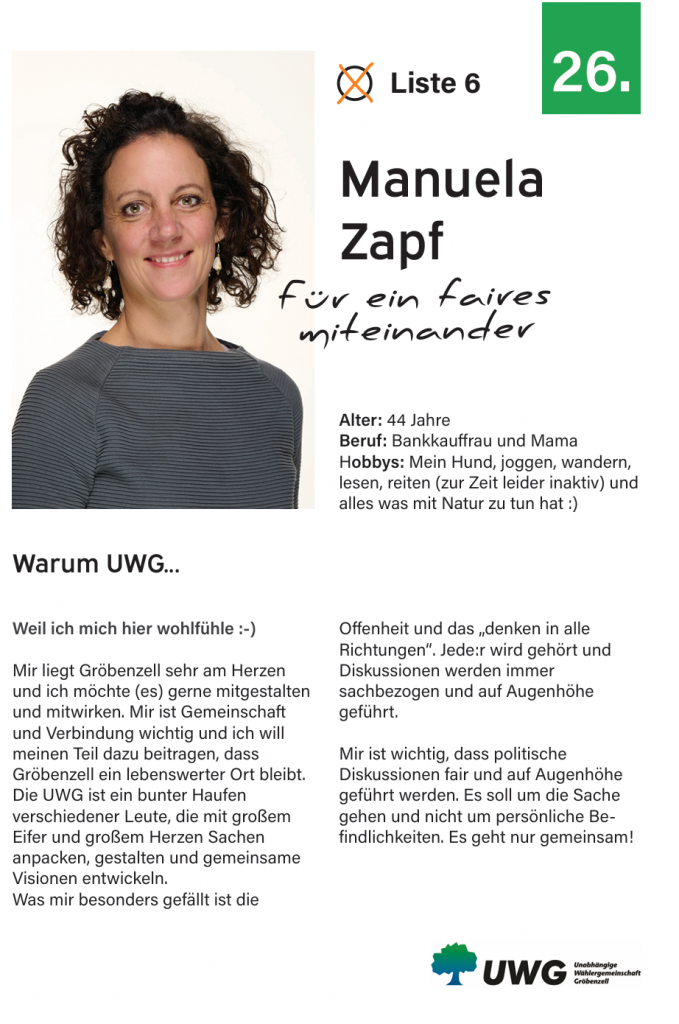 Liste 6

26.

Manuela Zapf

für ein faires miteinander

Alter: 44 Jahre
Beruf: Bankkauffrau und Mama
Hobbys: Mein Hund, joggen, wandern, lesen, reiten (zur Zeit leider inaktiv) und alles was mit Natur zu tun hat :)

Warum UWG...

Weil ich mich hier wohlfühle :-)

Mir liegt Gröbenzell sehr am Herzen und ich möchte (es) gerne mitgestalten und mitwirken. Mir ist Gemeinschaft und Verbindung wichtig und ich will meinen Teil dazu beitragen, dass Gröbenzell ein lebenswerter Ort bleibt. Die UWG ist ein bunter Haufen verschiedener Leute, die mit großem Eifer und großem Herzen Sachen anpacken, gestalten und gemeinsame Visionen entwickeln.
Was mir besonders gefällt ist die Offenheit und das „denken in alle Richtungen". Jede:r wird gehört und Diskussionen werden immer sachbezogen und auf Augenhöhe geführt.

Mir ist wichtig, dass politische Diskussionen fair und auf Augenhöhe geführt werden. Es soll um die Sache gehen und nicht um persönliche Befindlichkeiten. Es geht nur gemeinsam!

UWG Unabhängige Wählergemeinschaft Gröbenzell